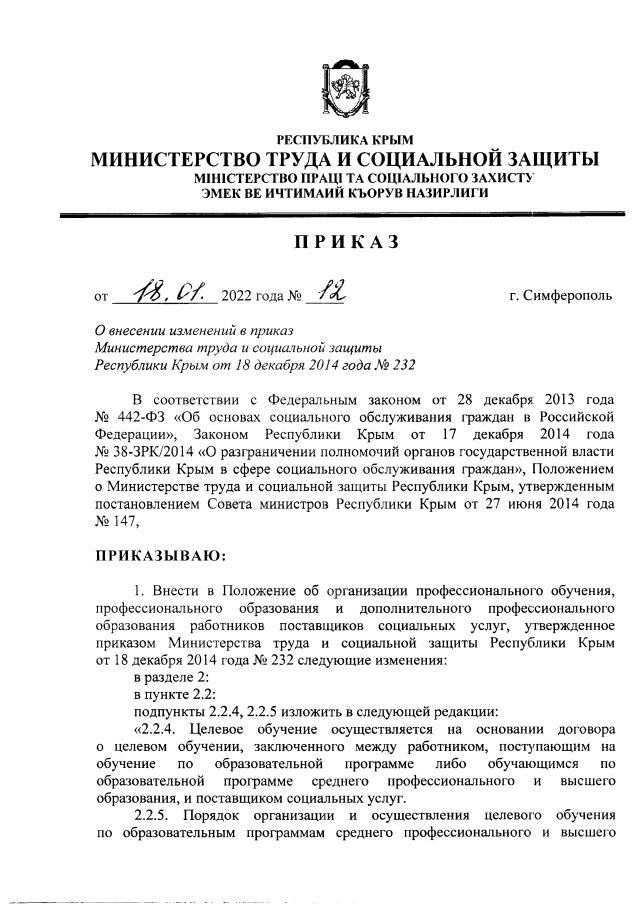 РЕСПУБЛИКА КРЫМ
МИНИСТЕРСТВО ТРУДА И СОЦИАЛЬНОЙ ЗАЩИТЫ
МІНІСТЕРСТВО ПРАЦІ ТА СОЦІАЛЬНОГО ЗАХИСТУ
ЭМЕК ВЕ ИЧТИМАИЙ КЪОРУВ НАЗИРЛИГИ

ПРИКАЗ

от 18.01. 2022 года № 12 г. Симферополь

О внесении изменений в приказ Министерства труда и социальной защиты Республики Крым от 18 декабря 2014 года № 232

В соответствии с Федеральным законом от 28 декабря 2013 года № 442-ФЗ «Об основах социального обслуживания граждан в Российской Федерации», Законом Республики Крым от 17 декабря 2014 года № 38-ЗРК/2014 «О разграничении полномочий органов государственной власти Республики Крым в сфере социального обслуживания граждан», Положением о Министерстве труда и социальной защиты Республики Крым, утвержденным постановлением Совета министров Республики Крым от 27 июня 2014 года № 147,

ПРИКАЗЫВАЮ:

1. Внести в Положение об организации профессионального обучения, профессионального образования и дополнительного профессионального образования работников поставщиков социальных услуг, утвержденное приказом Министерства труда и социальной защиты Республики Крым от 18 декабря 2014 года № 232 следующие изменения:
в разделе 2:
в пункте 2.2:
подпункты 2.2.4, 2.2.5 изложить в следующей редакции:
«2.2.4. Целевое обучение осуществляется на основании договора о целевом обучении, заключенного между работником, поступающим на обучение по образовательной программе либо обучающимся по образовательной программе среднего профессионального и высшего образования, и поставщиком социальных услуг.
2.2.5. Порядок организации и осуществления целевого обучения по образовательным программам среднего профессионального и высшего